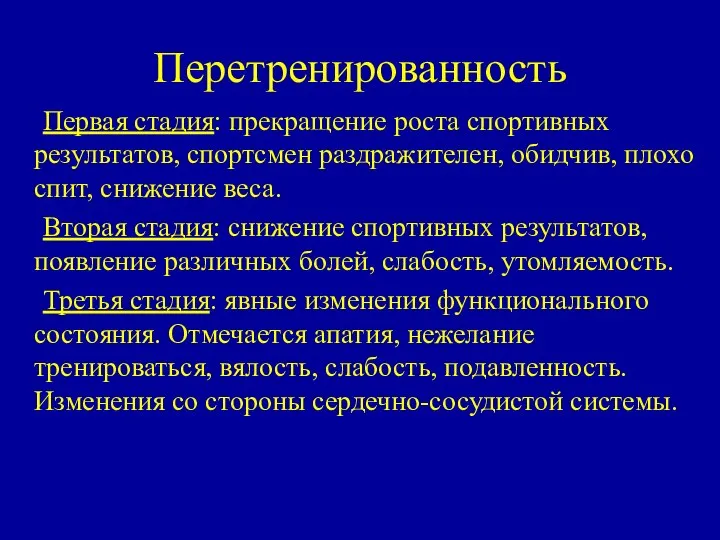 Перетренированность

Первая стадия: прекращение роста спортивных результатов, спортсмен раздражителен, обидчив, плохо спит, снижение веса.

Вторая стадия: снижение спортивных результатов, появление различных болей, слабость, утомляемость.

Третья стадия: явные изменения функционального состояния. Отмечается апатия, нежелание тренироваться, вялость, слабость, подавленность. Изменения со стороны сердечно-сосудистой системы.